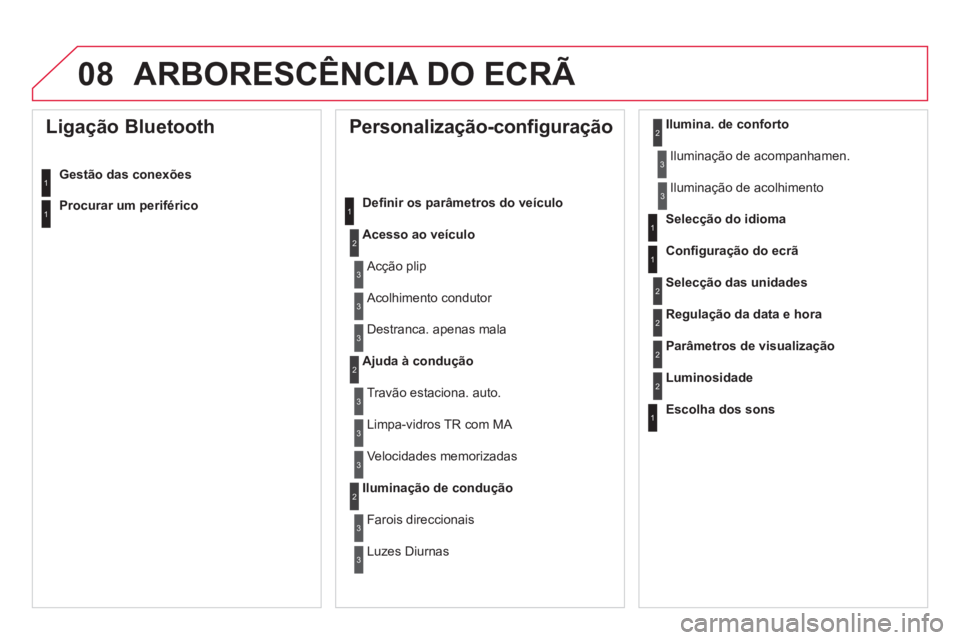 08 ARBORESCÊNCIA DO ECRÃ

Ligação Bluetooth

1 Gestão das conexões

1 Procurar um periférico

Personalização-configuração

1 Definir os parâmetros do veículo

2 Acesso ao veículo

3 Acção plip

3 Acolhimento condutor

3 Destranca. apenas mala

2 Ajuda à condução

3 Travão estaciona. auto.

3 Limpa-vidros TR com MA

3 Velocidades memorizadas

2 Iluminação de condução

3 Farois direccionais

3 Luzes Diurnas

2 Ilumina. de conforto

3 Iluminação de acompanhamen.

3 Iluminação de acolhimento

1 Selecção do idioma

1 Configuração do ecrã

2 Selecção das unidades

2 Regulação da data e hora

2 Parâmetros de visualização

2 Luminosidade

1 Escolha dos sons

carmanualsonline.info